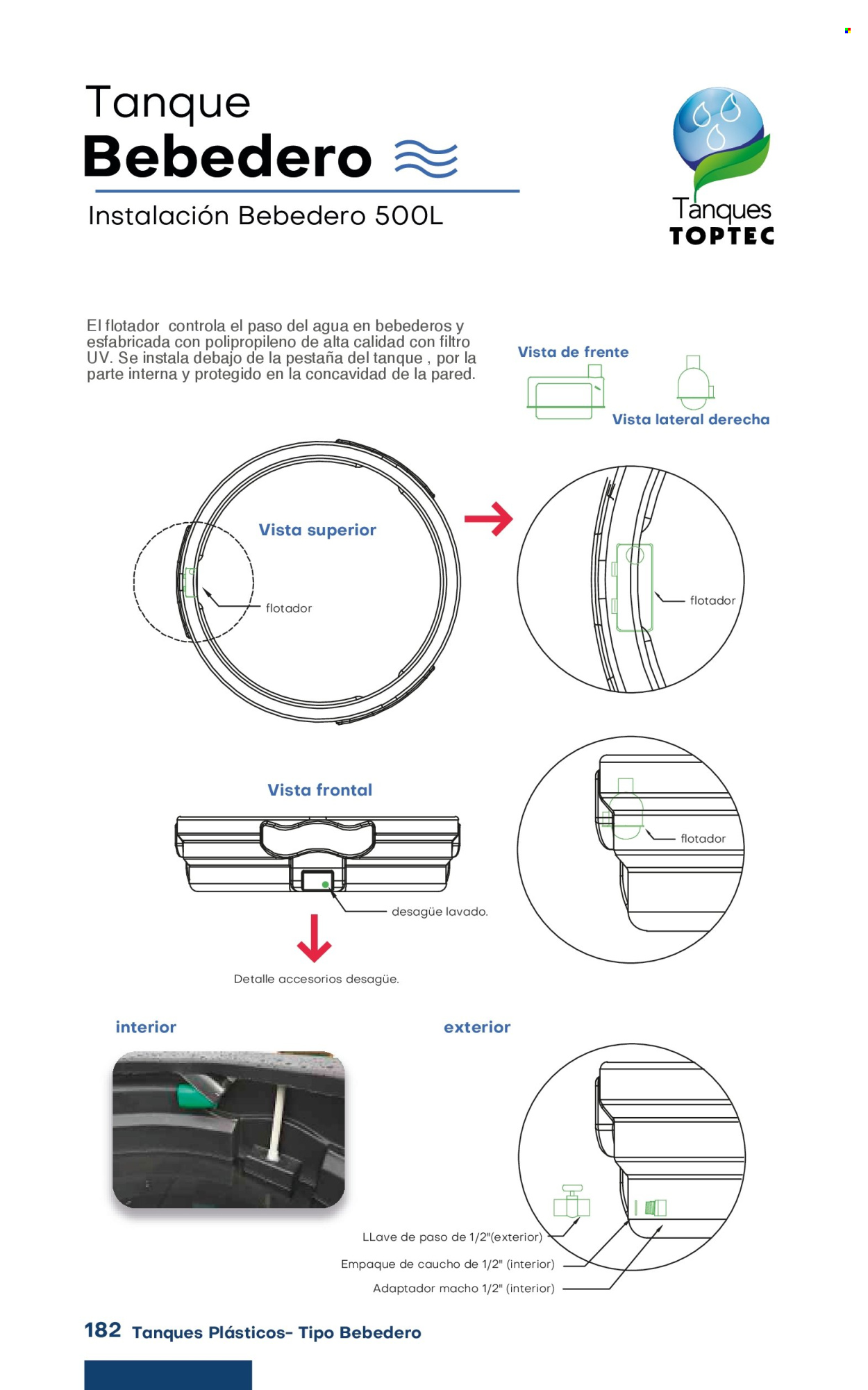 Tanque
Bebedero

Instalación Bebedero 500L

Tanques
TOPTEC

El flotador controla el paso del agua en bebederos y esfabricada con polipropileno de alta calidad con filtro UV. Se instala debajo de la pestaña del tanque , por la parte interna y protegido en la concavidad de la pared.

Vista de frente

Vista lateral derecha

Vista superior

flotador

flotador

Vista frontal

flotador

desagüe lavado.

Detalle accesorios desagüe.

interior

exterior

LLave de paso de 1/2"(exterior)

Empaque de caucho de 1/2" (interior)

Adaptador macho 1/2" (interior)

182 Tanques Plásticos- Tipo Bebedero